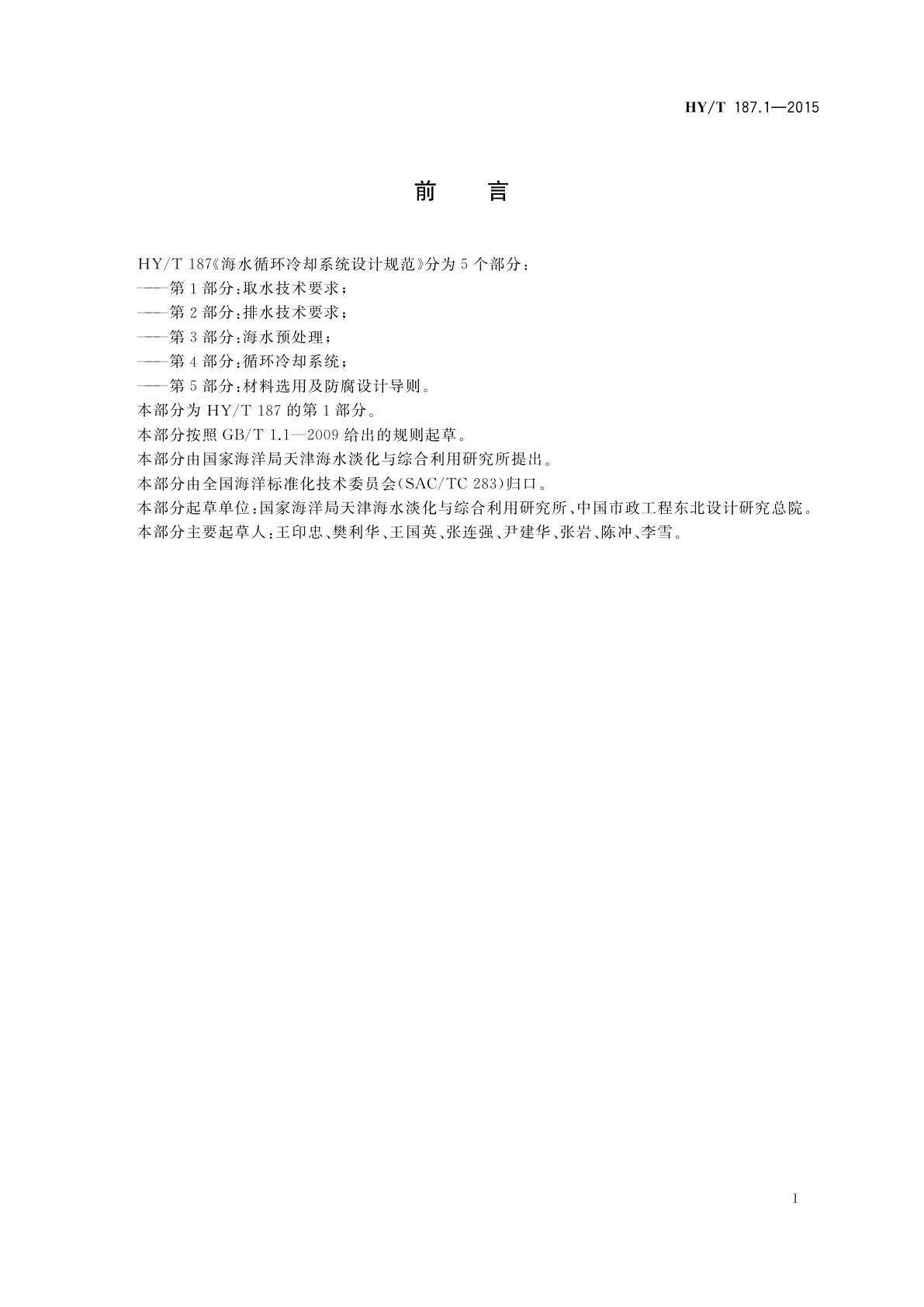 HY/T 187.1—2015

前　言

HY/T 187《海水循环冷却系统设计规范》分为5个部分：

——第1部分：取水技术要求；

——第2部分：排水技术要求；

——第3部分：海水预处理；

——第4部分：循环冷却系统；

——第5部分：材料选用及防腐设计导则。

本部分为HY/T 187的第1部分。

本部分按照GB/T 1.1—2009给出的规则起草。

本部分由国家海洋局天津海水淡化与综合利用研究所提出。

本部分由全国海洋标准化技术委员会(SAC/TC 283)归口。

本部分起草单位：国家海洋局天津海水淡化与综合利用研究所、中国市政工程东北设计研究总院。

本部分主要起草人：王印忠、樊利华、王国英、张连强、尹建华、张岩、陈冲、李雪。

I